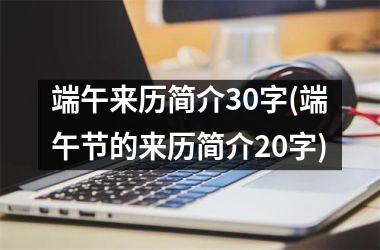 端午来历简介30字(端午节的来历简介20字)